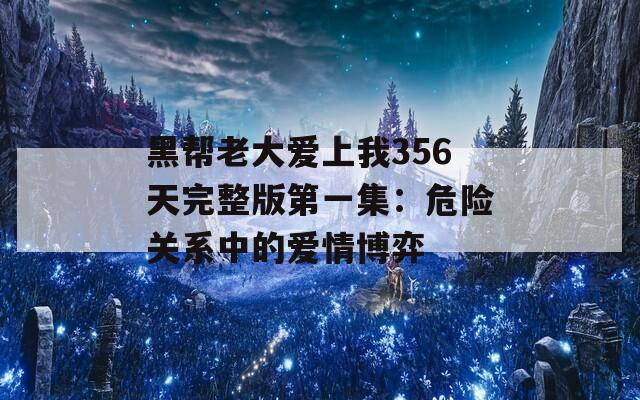 黑帮老大爱上我356天完整版第一集：危险关系中的爱情博弈